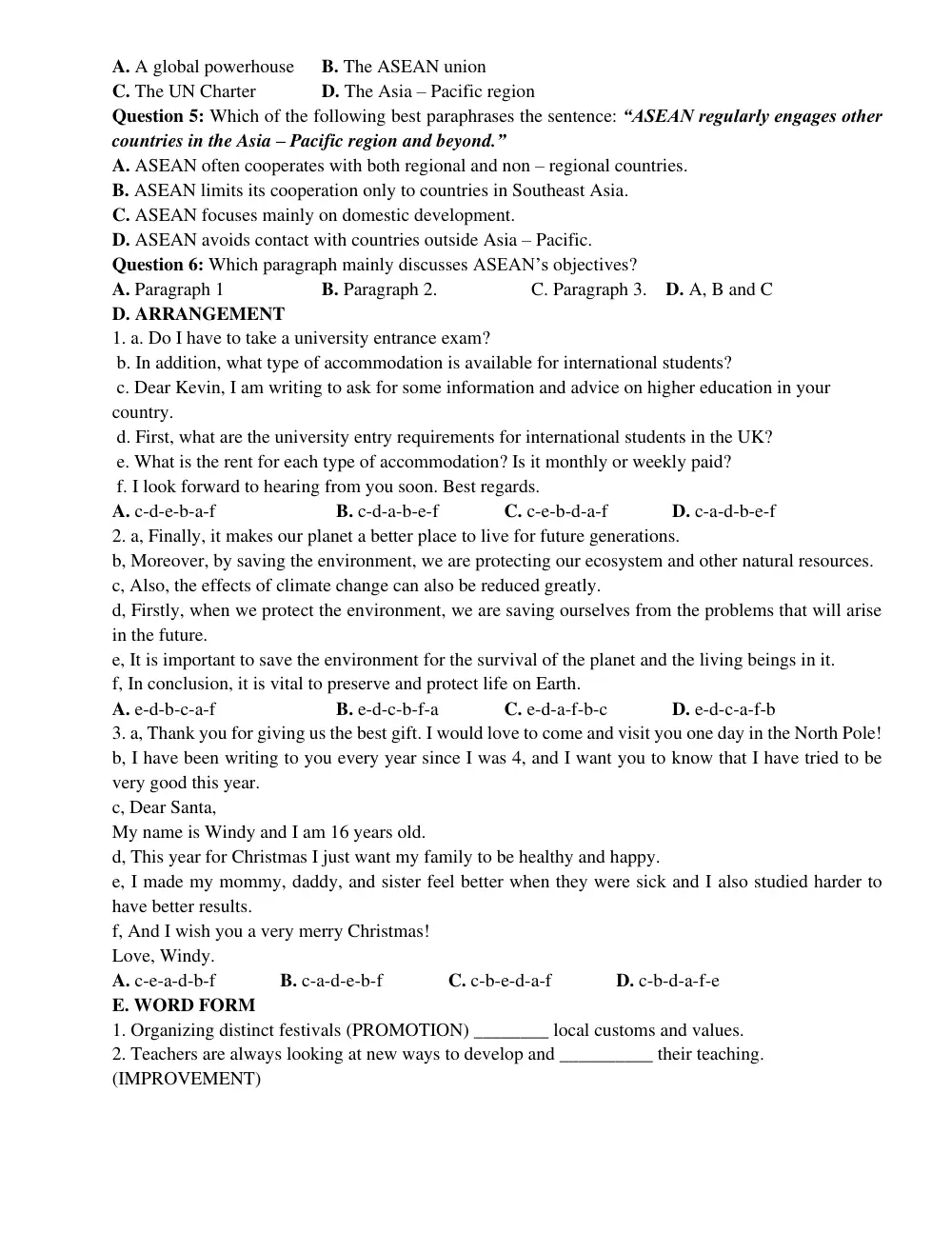 A. A global powerhouse B. The ASEAN union
C. The UN Charter D. The Asia – Pacific region
Question 5: Which of the following best paraphrases the sentence: "ASEAN regularly engages other countries in the Asia – Pacific region and beyond."
A. ASEAN often cooperates with both regional and non – regional countries.
B. ASEAN limits its cooperation only to countries in Southeast Asia.
C. ASEAN focuses mainly on domestic development.
D. ASEAN avoids contact with countries outside Asia – Pacific.
Question 6: Which paragraph mainly discusses ASEAN's objectives?
A. Paragraph 1 B. Paragraph 2. C. Paragraph 3. D. A, B and C
D. ARRANGEMENT
1. a. Do I have to take a university entrance exam?
b. In addition, what type of accommodation is available for international students?
c. Dear Kevin, I am writing to ask for some information and advice on higher education in your country.
d. First, what are the university entry requirements for international students in the UK?
e. What is the rent for each type of accommodation? Is it monthly or weekly paid?
f. I look forward to hearing from you soon. Best regards.
A. c-d-e-b-a-f B. c-d-a-b-e-f C. c-e-b-d-a-f D. c-a-d-b-e-f
2. a, Finally, it makes our planet a better place to live for future generations.
b, Moreover, by saving the environment, we are protecting our ecosystem and other natural resources.
c, Also, the effects of climate change can also be reduced greatly.
d, Firstly, when we protect the environment, we are saving ourselves from the problems that will arise in the future.
e, It is important to save the environment for the survival of the planet and the living beings in it.
f, In conclusion, it is vital to preserve and protect life on Earth.
A. e-d-b-c-a-f B. e-d-c-b-f-a C. e-d-a-f-b-c D. e-d-c-a-f-b
3. a, Thank you for giving us the best gift. I would love to come and visit you one day in the North Pole!
b, I have been writing to you every year since I was 4, and I want you to know that I have tried to be very good this year.
c, Dear Santa,
My name is Windy and I am 16 years old.
d, This year for Christmas I just want my family to be healthy and happy.
e, I made my mommy, daddy, and sister feel better when they were sick and I also studied harder to have better results.
f, And I wish you a very merry Christmas!
Love, Windy.
A. c-e-a-d-b-f B. c-a-d-e-b-f C. c-b-e-d-a-f D. c-b-d-a-f-e
E. WORD FORM
1. Organizing distinct festivals (PROMOTION) ____ local customs and values.
2. Teachers are always looking at new ways to develop and ____ their teaching. (IMPROVEMENT)